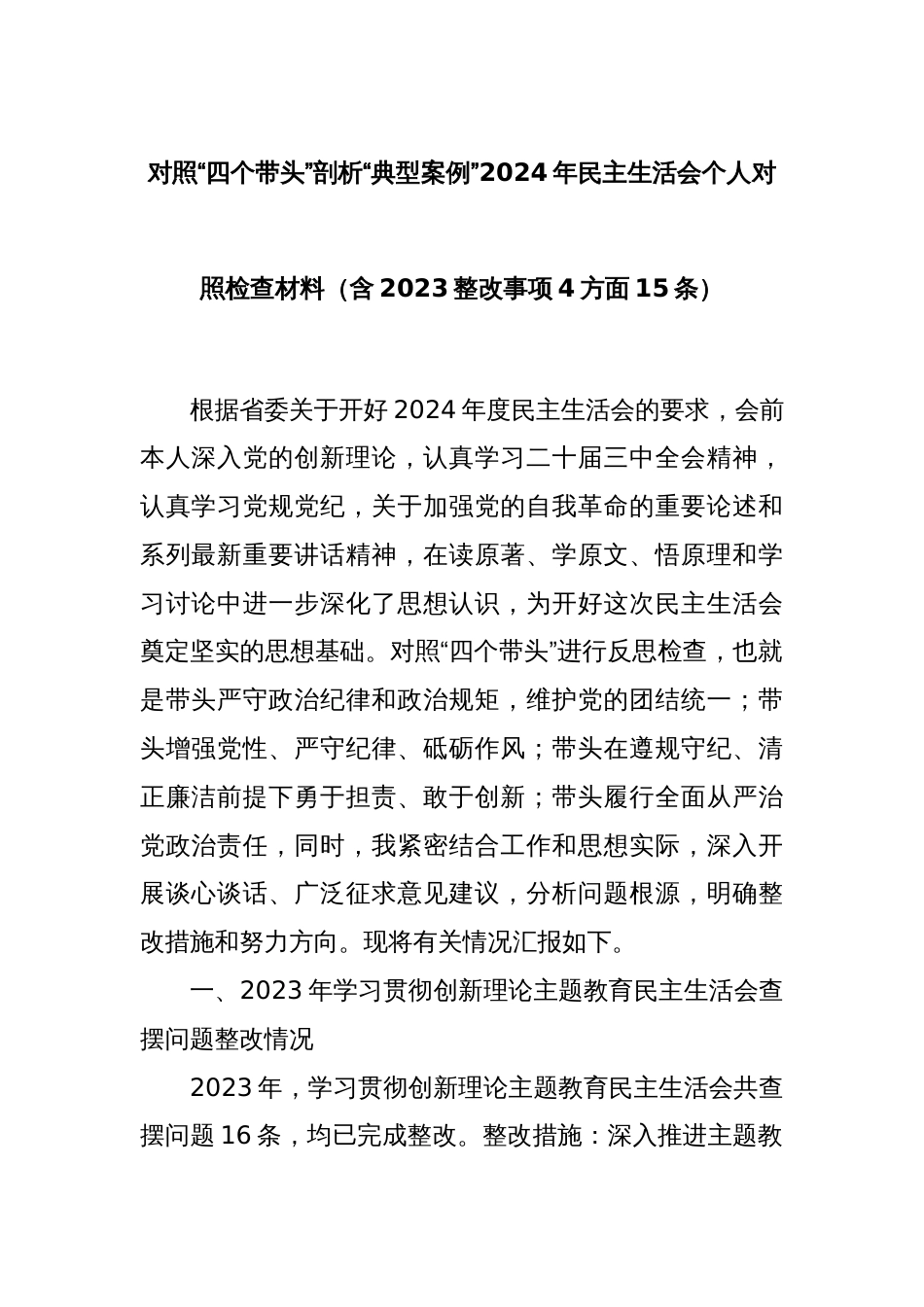 对照“四个带头”剖析“典型案例”2024年民主生活会个人对照检查材料（含2023整改事项4方面15条）

根据省委关于开好2024年度民主生活会的要求，会前本人深入党的创新理论，认真学习二十届三中全会精神，认真学习党规党纪，关于加强党的自我革命的重要论述和系列最新重要讲话精神，在读原著、学原文、悟原理和学习讨论中进一步深化了思想认识，为开好这次民主生活会奠定坚实的思想基础。对照“四个带头”进行反思检查，也就是带头严守政治纪律和政治规矩，维护党的团结统一；带头增强党性、严守纪律、砥砺作风；带头在遵规守纪、清正廉洁前提下勇于担责、敢于创新；带头履行全面从严治党政治责任，同时，我紧密结合工作和思想实际，深入开展谈心谈话、广泛征求意见建议，分析问题根源，明确整改措施和努力方向。现将有关情况汇报如下。

一、2023年学习贯彻创新理论主题教育民主生活会查摆问题整改情况

2023年，学习贯彻创新理论主题教育民主生活会共查摆问题16条，均已完成整改。整改措施：深入推进主题教